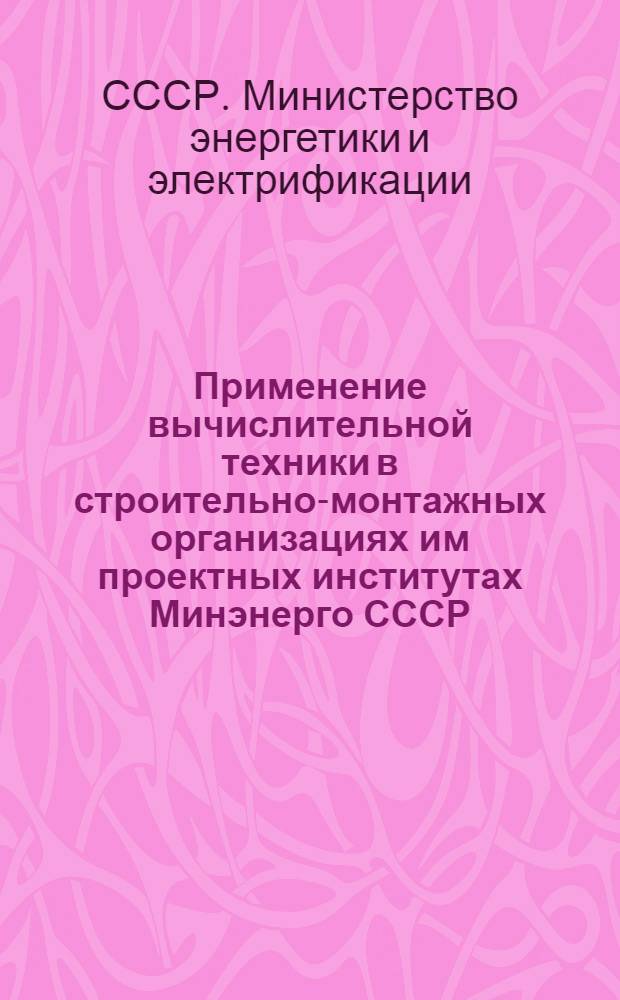 СССР. Министерство энергетики и электрификации

Применение вычислительной техники в строительно-монтажных организациях им проектных институтах Минэнерго СССР